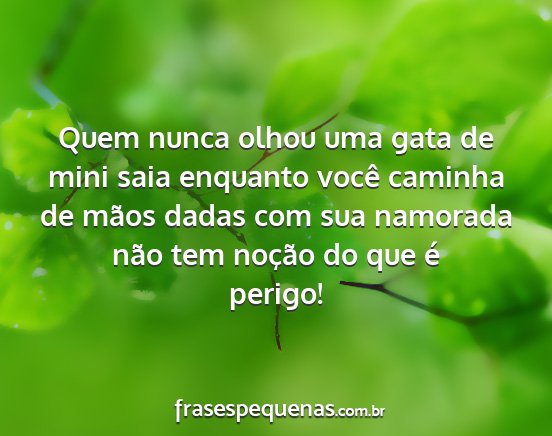 Quem nunca olhou uma gata de mini saia enquanto você caminha de mãos dadas com sua namorada não tem noção do que é perigo!

frasespequenas.com.br